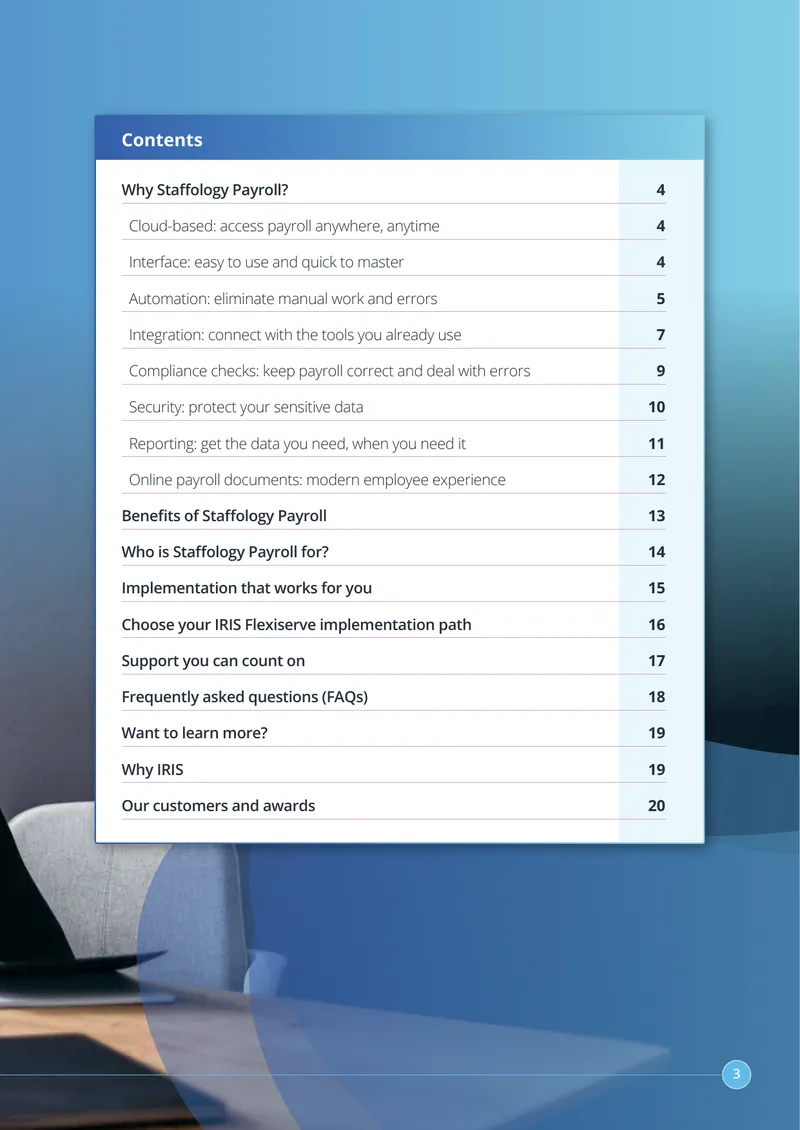 Contents

Why Staffology Payroll? 4
Cloud-based: access payroll anywhere, anytime 4
Interface: easy to use and quick to master 4
Automation: eliminate manual work and errors 5
Integration: connect with the tools you already use 7
Compliance checks: keep payroll correct and deal with errors 9
Security: protect your sensitive data 10
Reporting: get the data you need, when you need it 11
Online payroll documents: modern employee experience 12
Benefits of Staffology Payroll 13
Who is Staffology Payroll for? 14
Implementation that works for you 15
Choose your IRIS Flexiserve implementation path 16
Support you can count on 17
Frequently asked questions (FAQs) 18
Want to learn more? 19
Why IRIS 19
Our customers and awards 20

3